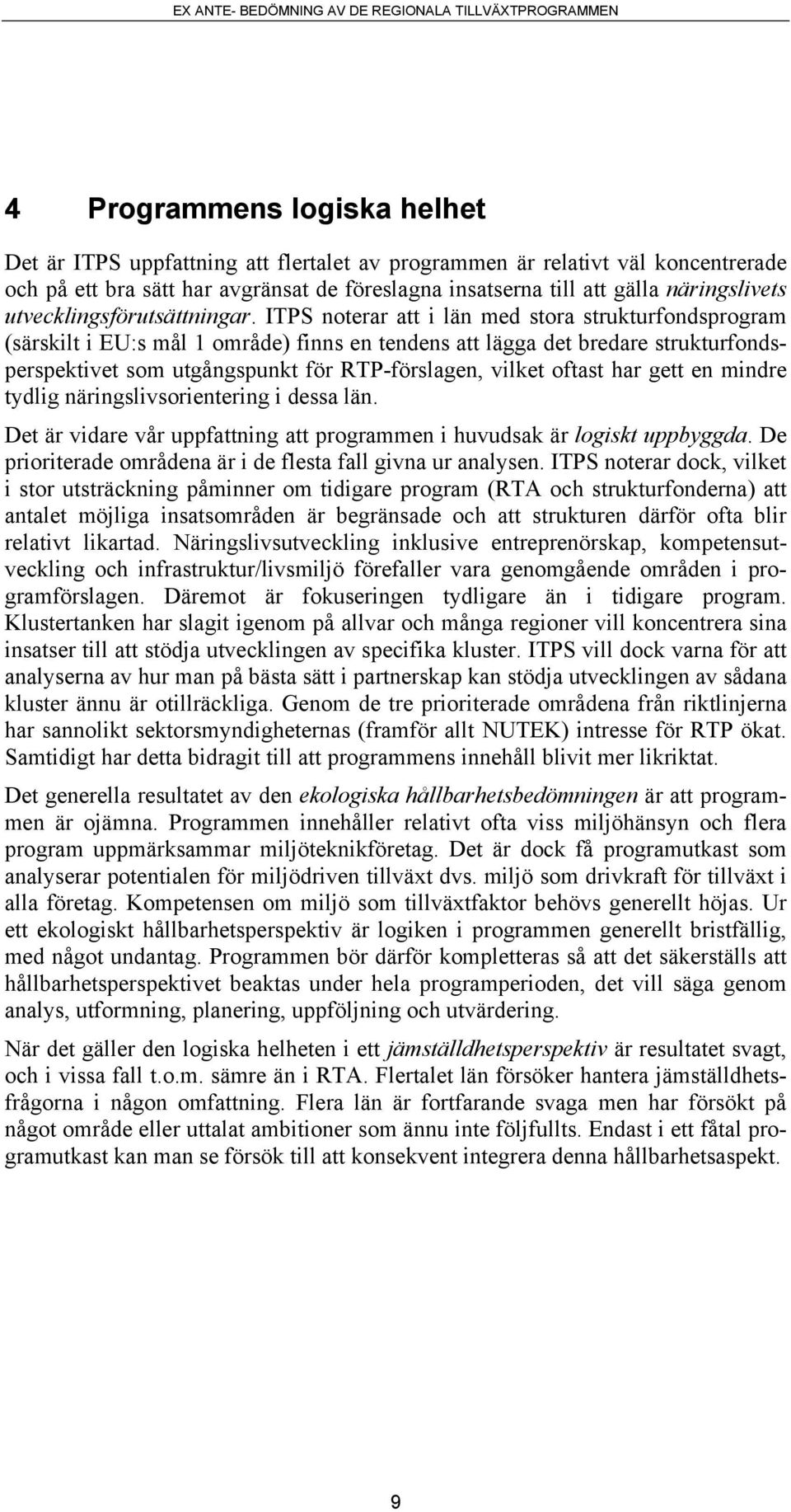 EX ANTE- BEDÖMNING AV DE REGIONALA TILLVÄXTPROGRAMMEN

4 Programmens logiska helhet

Det är ITPS uppfattning att flertalet av programmen är relativt väl koncentrerade och på ett bra sätt har avgränsat de föreslagna insatserna till att gälla näringslivets utvecklingsförutsättningar. ITPS noterar att i län med stora strukturfondsprogram (särskilt i EU:s mål 1 område) finns en tendens att lägga det bredare strukturfondsperspektivet som utgångspunkt för RTP-förslagen, vilket oftast har gett en mindre tydlig näringslivsorientering i dessa län.

Det är vidare vår uppfattning att programmen i huvudsak är logiskt uppbyggda. De prioriterade områdena är i de flesta fall givna ur analysen. ITPS noterar dock, vilket i stor utsträckning påminner om tidigare program (RTA och strukturfonderna) att antalet möjliga insatsområden är begränsade och att strukturen därför ofta blir relativt likartad. Näringslivsutveckling inklusive entreprenörskap, kompetensutveckling och infrastruktur/livsmiljö förefaller vara genomgående områden i programförslagen. Däremot är fokuseringen tydligare än i tidigare program. Klustertanken har slagit igenom på allvar och många regioner vill koncentrera sina insatser till att stödja utvecklingen av specifika kluster. ITPS vill dock varna för att analyserna av hur man på bästa sätt i partnerskap kan stödja utvecklingen av sådana kluster ännu är otillräckliga. Genom de tre prioriterade områdena från riktlinjerna har sannolikt sektorsmyndigheternas (framför allt NUTEK) intresse för RTP ökat. Samtidigt har detta bidragit till att programmens innehåll blivit mer likriktat.

Det generella resultatet av den ekologiska hållbarhetsbedömningen är att programmen är ojämna. Programmen innehåller relativt ofta viss miljöhänsyn och flera program uppmärksammar miljöteknikföretag. Det är dock få programutkast som analyserar potentialen för miljödriven tillväxt dvs. miljö som drivkraft för tillväxt i alla företag. Kompetensen om miljö som tillväxtfaktor behövs generellt höjas. Ur ett ekologiskt hållbarhetsperspektiv är logiken i programmen generellt bristfällig, med något undantag. Programmen bör därför kompletteras så att det säkerställs att hållbarhetsperspektivet beaktas under hela programperioden, det vill säga genom analys, utformning, planering, uppföljning och utvärdering.

När det gäller den logiska helheten i ett jämställdhetsperspektiv är resultatet svagt, och i vissa fall t.o.m. sämre än i RTA. Flertalet län försöker hantera jämställdhetsfrågorna i någon omfattning. Flera län är fortfarande svaga men har försökt på något område eller uttalat ambitioner som ännu inte följfullts. Endast i ett fåtal programutkast kan man se försök till att konsekvent integrera denna hållbarhetsaspekt.

9